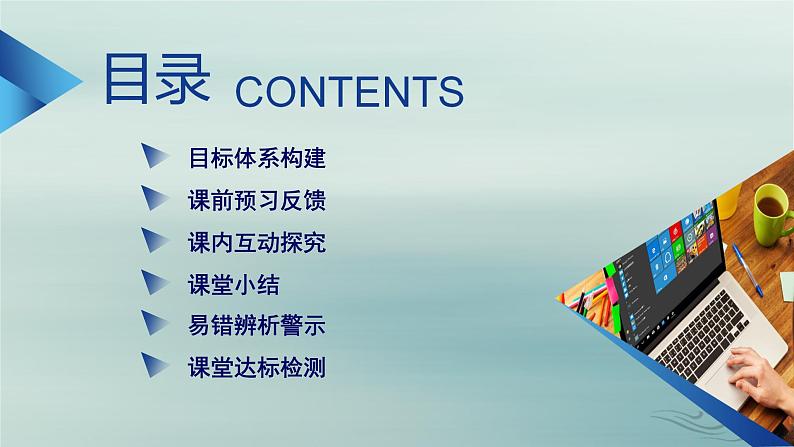 目录 CONTENTS

目标体系构建

课前预习反馈

课内互动探究

课堂小结

易错辨析警示

课堂达标检测